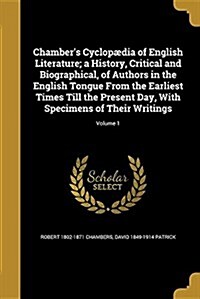 Chamber's Cyclopædia of English Literature; a History, Critical and Biographical, of Authors in the English Tongue From the Earliest Times Till the Present Day, With Specimens of Their Writings

Volume 1

Scholar SELECT

ROBERT 1802-1871 CHAMBERS, DAVID 1849-1914 PATRICK